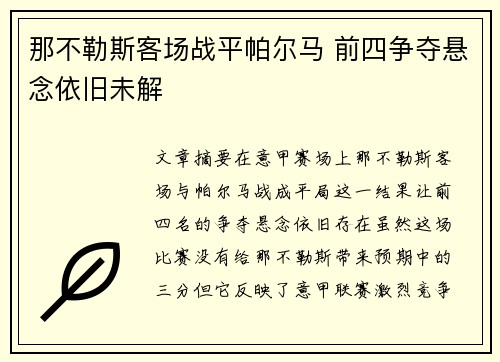 那不勒斯客场战平帕尔马 前四争夺悬念依旧未解

文章摘要在意甲赛场上那不勒斯客场与帕尔马战成平局这一结果让前四名的争夺悬念依旧存在虽然这场比赛没有给那不勒斯带来预期中的三分但它反映了意甲联赛激烈竞争